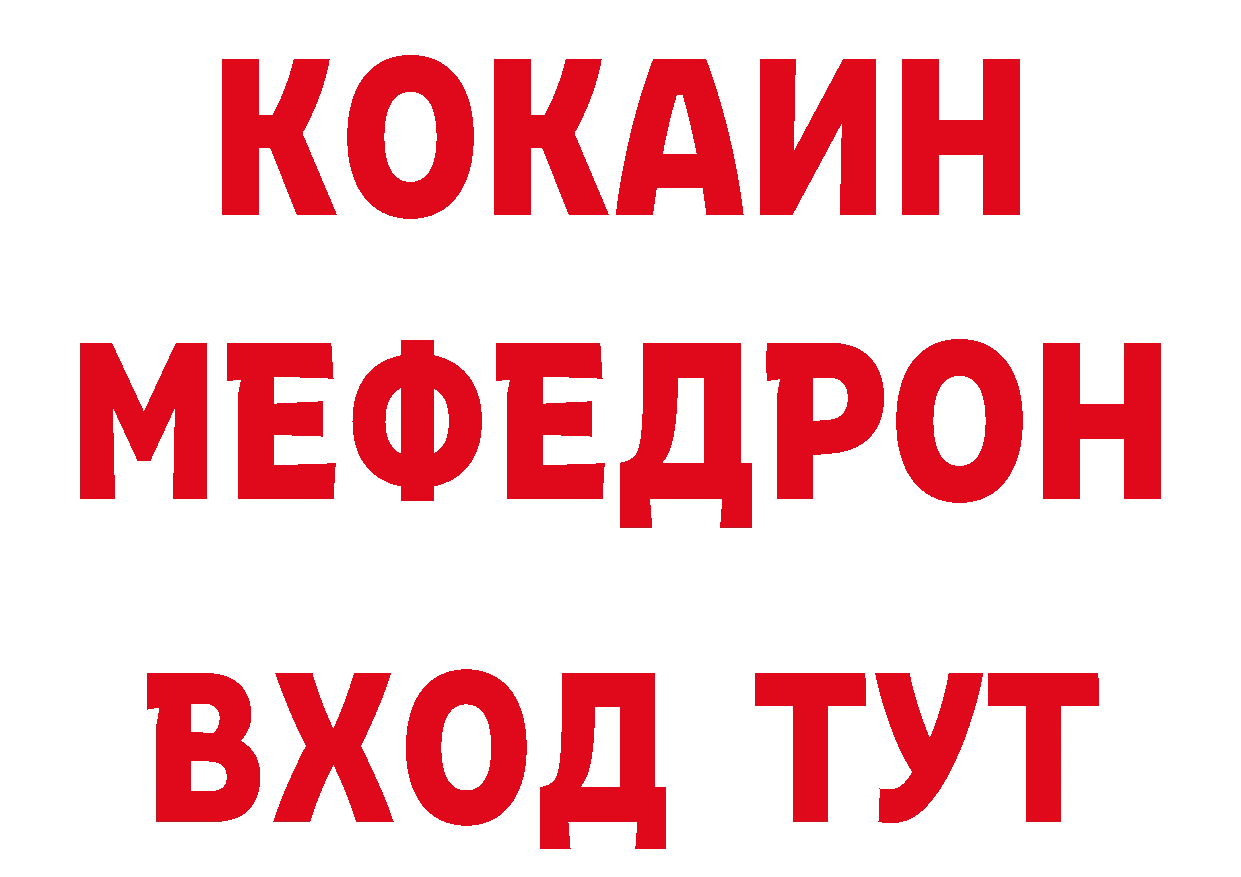 КОКАИН
МЕФЕДРОН
ВХОД ТУТ